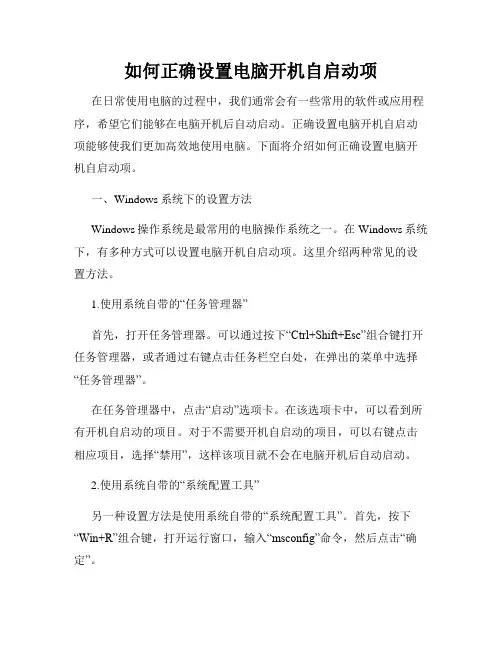 如何正确设置电脑开机自启动项

在日常使用电脑的过程中，我们通常会有一些常用的软件或应用程序，希望它们能够在电脑开机后自动启动。正确设置电脑开机自启动项能够使我们更加高效地使用电脑。下面将介绍如何正确设置电脑开机自启动项。

一、Windows 系统下的设置方法

Windows 操作系统是最常用的电脑操作系统之一。在 Windows 系统下，有多种方式可以设置电脑开机自启动项。这里介绍两种常见的设置方法。

1.使用系统自带的“任务管理器”

首先，打开任务管理器。可以通过按下“Ctrl+Shift+Esc”组合键打开任务管理器，或者通过右键点击任务栏空白处，在弹出的菜单中选择“任务管理器”。

在任务管理器中，点击“启动”选项卡。在该选项卡中，可以看到所有开机自启动的项目。对于不需要开机自启动的项目，可以右键点击相应项目，选择“禁用”，这样该项目就不会在电脑开机后自动启动。

2.使用系统自带的“系统配置工具”

另一种设置方法是使用系统自带的“系统配置工具”。首先，按下“Win+R”组合键，打开运行窗口，输入“msconfig”命令，然后点击“确定”。